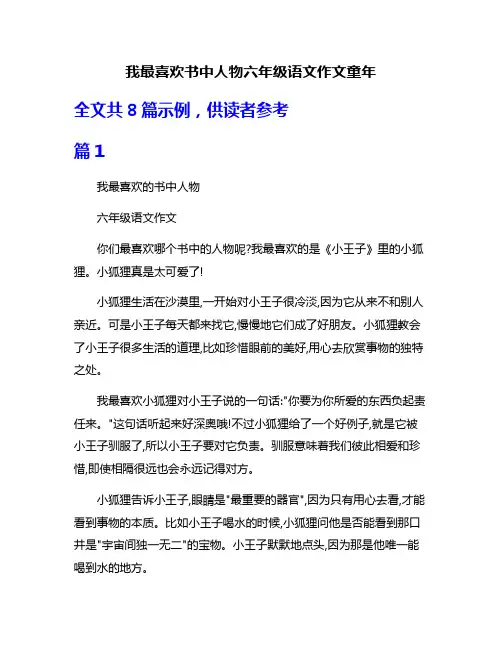 我最喜欢书中人物六年级语文作文童年

全文共 8 篇示例，供读者参考

篇 1

我最喜欢的书中人物

六年级语文作文

你们最喜欢哪个书中的人物呢?我最喜欢的是《小王子》里的小狐狸。小狐狸真是太可爱了!

小狐狸生活在沙漠里,一开始对小王子很冷淡,因为它从来不和别人亲近。可是小王子每天都来找它,慢慢地它们成了好朋友。小狐狸教会了小王子很多生活的道理,比如珍惜眼前的美好,用心去欣赏事物的独特之处。

我最喜欢小狐狸对小王子说的一句话:"你要为你所爱的东西负起责任来。"这句话听起来好深奥哦!不过小狐狸给了一个好例子,就是它被小王子驯服了,所以小王子要对它负责。驯服意味着我们彼此相爱和珍惜,即使相隔很远也会永远记得对方。

小狐狸告诉小王子,眼睛是"最重要的器官",因为只有用心去看,才能看到事物的本质。比如小王子喝水的时候,小狐狸问他是否能看到那口井是"宇宙间独一无二"的宝物。小王子默默地点头,因为那是他唯一能喝到水的地方。